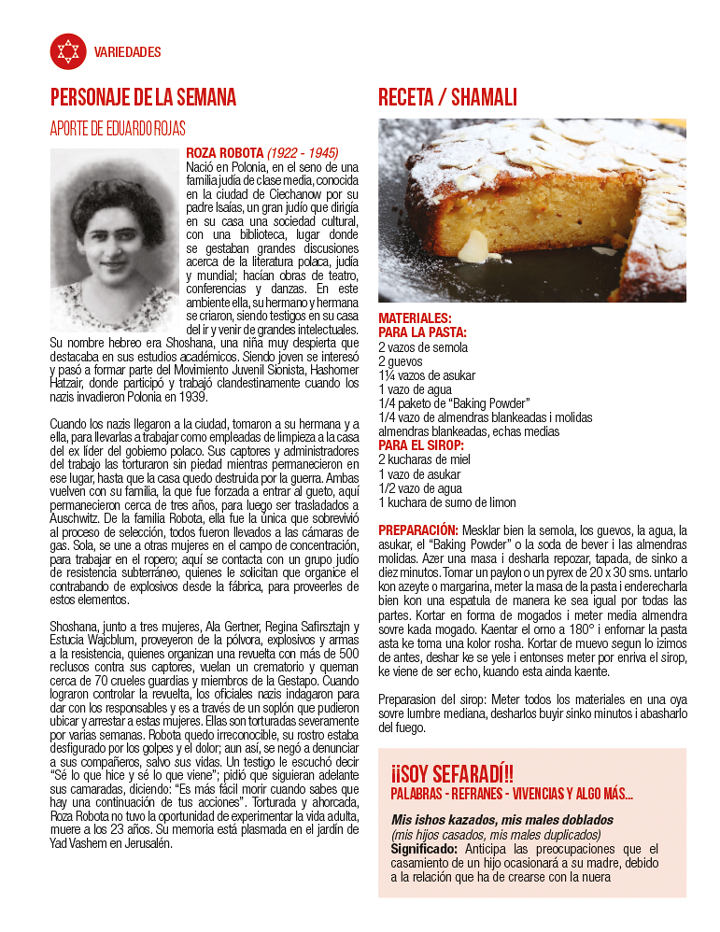 VARIEDADES

PERSONAJE DE LA SEMANA

APORTE DE EDUARDO ROJAS

ROZA ROBOTA (1922 - 1945)
Nació en Polonia, en el seno de una familia judía de clase media, conocida en la ciudad de Ciechanow por su padre Isaías, un gran judío que dirigía en su casa una sociedad cultural, con una biblioteca, lugar donde se gestaban grandes discusiones acerca de la literatura polaca, judía y mundial; hacían obras de teatro, conferencias y danzas. En este ambiente ella, su hermano y hermana se criaron, siendo testigos en su casa del ir y venir de grandes intelectuales. Su nombre hebreo era Shoshana, una niña muy despierta que destacaba en sus estudios académicos. Siendo joven se interesó y pasó a formar parte del Movimiento Juvenil Sionista, Hashomer Hatzair, donde participó y trabajó clandestinamente cuando los nazis invadieron Polonia en 1939.

Cuando los nazis llegaron a la ciudad, tomaron a su hermana y a ella, para llevarlas a trabajar como empleadas de limpieza a la casa del ex líder del gobierno polaco. Sus captores y administradores del trabajo las torturaron sin piedad mientras permanecieron en ese lugar, hasta que la casa quedo destruida por la guerra. Ambas vuelven con su familia, la que fue forzada a entrar al gueto, aquí permanecieron cerca de tres años, para luego ser trasladados a Auschwitz. De la familia Robota, ella fue la única que sobrevivió al proceso de selección, todos fueron llevados a las cámaras de gas. Sola, se une a otras mujeres en el campo de concentración, para trabajar en el ropero; aquí se contacta con un grupo judío de resistencia subterráneo, quienes le solicitan que organice el contrabando de explosivos desde la fábrica, para proveerles de estos elementos.

Shoshana, junto a tres mujeres, Ala Gertner, Regina Safirsztajn y Estucia Wajcblum, proveyeron de la pólvora, explosivos y armas a la resistencia, quienes organizan una revuelta con más de 500 reclusos contra sus captores, vuelan un crematorio y queman cerca de 70 crueles guardias y miembros de la Gestapo. Cuando lograron controlar la revuelta, los oficiales nazis indagaron para dar con los responsables y es a través de un soplón que pudieron ubicar y arrestar a estas mujeres. Ellas son torturadas severamente por varias semanas. Robota quedo irreconocible, su rostro estaba desfigurado por los golpes y el dolor; aun así, se negó a denunciar a sus compañeros, salvo sus vidas. Un testigo le escuchó decir "Sé lo que hice y sé lo que viene"; pidió que siguieran adelante sus camaradas, diciendo: "Es más fácil morir cuando sabes que hay una continuación de tus acciones". Torturada y ahorcada, Roza Robota no tuvo la oportunidad de experimentar la vida adulta, muere a los 23 años. Su memoria está plasmada en el jardín de Yad Vashem en Jerusalén.

RECETA / SHAMALI

MATERIALES:
PARA LA PASTA:
2 vazos de semola
2 guevos
1¼ vazos de asukar
1 vazo de agua
1/4 paketo de "Baking Powder"
1/4 vazo de almendras blankeadas i molidas
almendras blankeadas, echas medias
PARA EL SIROP:
2 kucharas de miel
1 vazo de asukar
1/2 vazo de agua
1 kuchara de sumo de limon

PREPARACIÓN: Mesklar bien la semola, los guevos, la agua, la asukar, el "Baking Powder" o la soda de bever i las almendras molidas. Azer una masa i desharla repozar, tapada, de sinko a diez minutos. Tomar un paylon o un pyrex de 20 x 30 sms. untarlo kon azeyte o margarina, meter la masa de la pasta i enderecharla bien kon una espatula de manera ke sea igual por todas las partes. Kortar en forma de mogados i meter media almendra sovre kada mogado. Kaentar el orno a 180° i enfornar la pasta asta ke toma una kolor rosha. Kortar de muevo segun lo izimos de antes, deshar ke se yele i entonses meter por enriva el sirop, ke viene de ser echo, kuando esta ainda kaente.

Preparasion del sirop: Meter todos los materiales en una oya sovre lumbre mediana, desharlos buyir sinko minutos i abasharlo del fuego.

¡¡SOY SEFARADÍ!!
PALABRAS - REFRANES - VIVENCIAS Y ALGO MÁS...

Mis ishos kazados, mis males doblados
(mis hijos casados, mis males duplicados)
Significado: Anticipa las preocupaciones que el casamiento de un hijo ocasionará a su madre, debido a la relación que ha de crearse con la nuera